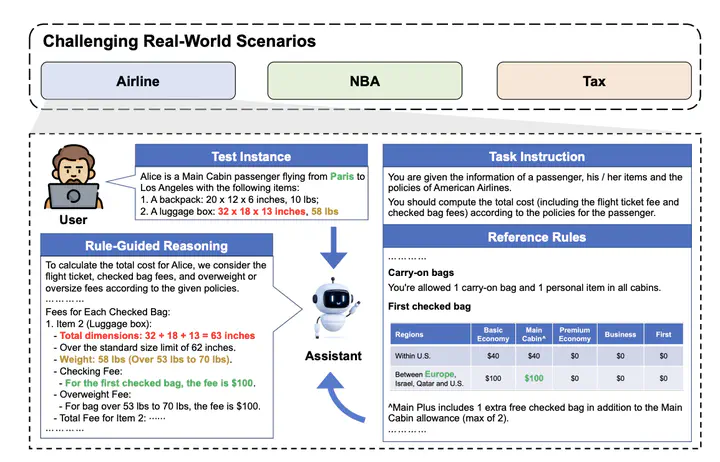 Challenging Real-World Scenarios

Airline

NBA

Tax

User

Test Instance

Alice is a Main Cabin passenger flying from Paris to Los Angeles with the following items:
1. A backpack: 20 x 12 x 6 inches, 10 lbs;
2. A luggage box: 32 x 18 x 13 inches, 58 lbs

Rule-Guided Reasoning

To calculate the total cost for Alice, we consider the flight ticket, checked bag fees, and overweight or oversize fees according to the given policies.
…………
Fees for Each Checked Bag:
1. Item 2 (Luggage box):
- Total dimensions: 32 + 18 + 13 = 63 inches
- Over the standard size limit of 62 inches.
- Weight: 58 lbs (Over 53 lbs to 70 lbs).
- Checking Fee:
- For the first checked bag, the fee is $100.
- Overweight Fee:
- For bag over 53 lbs to 70 lbs, the fee is $100.
- Total Fee for Item 2: ······
…………

Assistant

Task Instruction

You are given the information of a passenger, his / her items and the policies of American Airlines.
You should compute the total cost (including the flight ticket fee and checked bag fees) according to the policies for the passenger.

Reference Rules

…………
Carry-on bags
You're allowed 1 carry-on bag and 1 personal item in all cabins.
First checked bag

| Regions | Basic Economy | Main Cabin^ | Premium Economy | Business | First |
|---|---|---|---|---|---|
| Within U.S. | $40 | $40 | $0 | $0 | $0 |
| Between Europe, Israel, Qatar and U.S. | $100 | $100 | $0 | $0 | $0 |

^Main Plus includes 1 extra free checked bag in addition to the Main Cabin allowance (max of 2).
…………